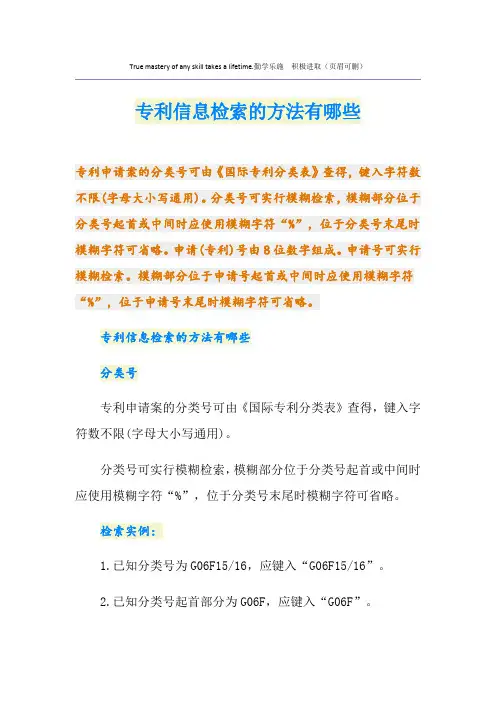 True mastery of any skill takes a lifetime.勤学乐施　积极进取（页眉可删）

专利信息检索的方法有哪些

专利申请案的分类号可由《国际专利分类表》查得，键入字符数不限(字母大小写通用)。分类号可实行模糊检索，模糊部分位于分类号起首或中间时应使用模糊字符“%”，位于分类号末尾时模糊字符可省略。申请(专利)号由8位数字组成。申请号可实行模糊检索。模糊部分位于申请号起首或中间时应使用模糊字符“%”，位于申请号末尾时模糊字符可省略。

专利信息检索的方法有哪些

分类号

专利申请案的分类号可由《国际专利分类表》查得，键入字符数不限(字母大小写通用)。

分类号可实行模糊检索，模糊部分位于分类号起首或中间时应使用模糊字符“%”，位于分类号末尾时模糊字符可省略。

检索实例：

1.已知分类号为G06F15/16，应键入“G06F15/16”。

2.已知分类号起首部分为G06F，应键入“G06F”。